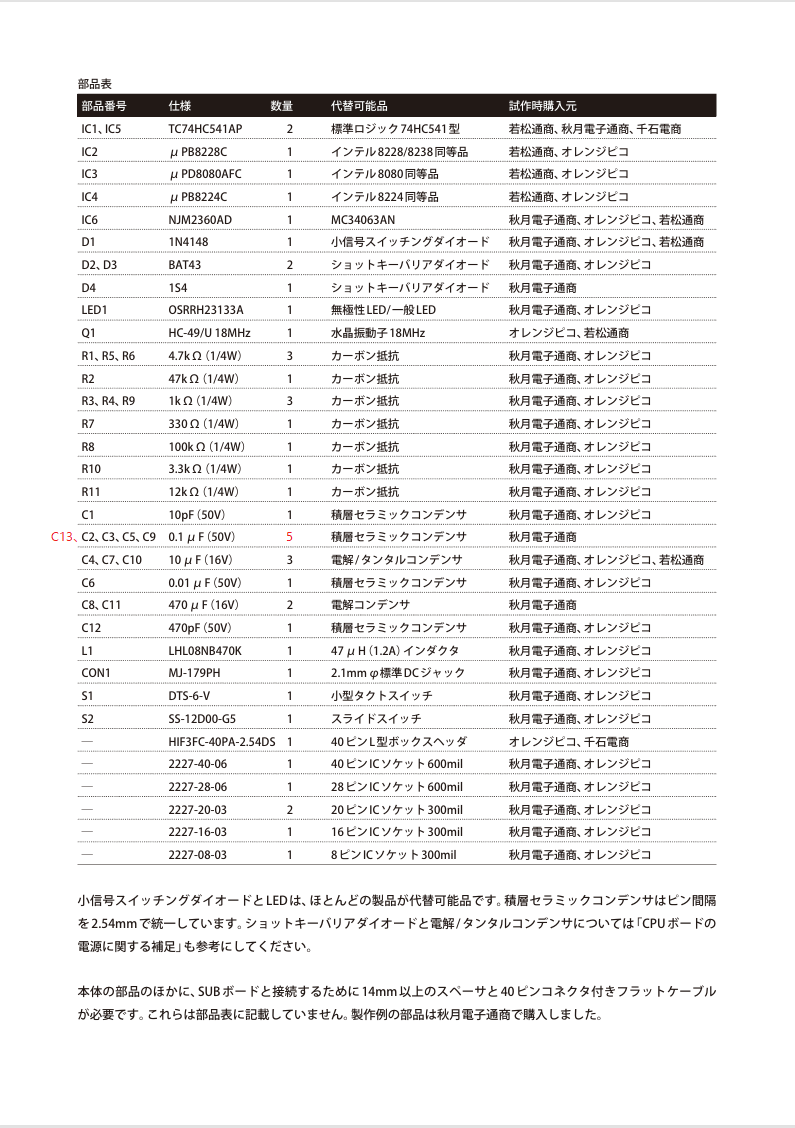 部品表

| 部品番号 | 仕様 | 数量 | 代替可能品 | 試作時購入元 |
|---|---|---|---|---|
| IC1、IC5 | TC74HC541AP | 2 | 標準ロジック74HC541型 | 若松通商、秋月電子通商、千石電商 |
| IC2 | μPB8228C | 1 | インテル8228/8238同等品 | 若松通商、オレンジピコ |
| IC3 | μPD8080AFC | 1 | インテル8080同等品 | 若松通商、オレンジピコ |
| IC4 | μPB8224C | 1 | インテル8224同等品 | 若松通商、オレンジピコ |
| IC6 | NJM2360AD | 1 | MC34063AN | 秋月電子通商、オレンジピコ、若松通商 |
| D1 | 1N4148 | 1 | 小信号スイッチングダイオード | 秋月電子通商、オレンジピコ、若松通商 |
| D2、D3 | BAT43 | 2 | ショットキーバリアダイオード | 秋月電子通商、オレンジピコ |
| D4 | 1S4 | 1 | ショットキーバリアダイオード | 秋月電子通商 |
| LED1 | OSRRH23133A | 1 | 無極性LED/一般LED | 秋月電子通商、オレンジピコ |
| Q1 | HC-49/U 18MHz | 1 | 水晶振動子18MHz | オレンジピコ、若松通商 |
| R1、R5、R6 | 4.7kΩ(1/4W) | 3 | カーボン抵抗 | 秋月電子通商、オレンジピコ |
| R2 | 47kΩ(1/4W) | 1 | カーボン抵抗 | 秋月電子通商、オレンジピコ |
| R3、R4、R9 | 1kΩ(1/4W) | 3 | カーボン抵抗 | 秋月電子通商、オレンジピコ |
| R7 | 330Ω(1/4W) | 1 | カーボン抵抗 | 秋月電子通商、オレンジピコ |
| R8 | 100kΩ(1/4W) | 1 | カーボン抵抗 | 秋月電子通商、オレンジピコ |
| R10 | 3.3kΩ(1/4W) | 1 | カーボン抵抗 | 秋月電子通商、オレンジピコ |
| R11 | 12kΩ(1/4W) | 1 | カーボン抵抗 | 秋月電子通商、オレンジピコ |
| C1 | 10pF(50V) | 1 | 積層セラミックコンデンサ | 秋月電子通商、オレンジピコ |
| C13、C2、C3、C5、C9 | 0.1μF(50V) | 5 | 積層セラミックコンデンサ | 秋月電子通商 |
| C4、C7、C10 | 10μF(16V) | 3 | 電解/タンタルコンデンサ | 秋月電子通商、オレンジピコ、若松通商 |
| C6 | 0.01μF(50V) | 1 | 積層セラミックコンデンサ | 秋月電子通商、オレンジピコ |
| C8、C11 | 470μF(16V) | 2 | 電解コンデンサ | 秋月電子通商 |
| C12 | 470pF(50V) | 1 | 積層セラミックコンデンサ | 秋月電子通商、オレンジピコ |
| L1 | LHL08NB470K | 1 | 47μH(1.2A)インダクタ | 秋月電子通商、オレンジピコ |
| CON1 | MJ-179PH | 1 | 2.1mmφ標準DCジャック | 秋月電子通商、オレンジピコ |
| S1 | DTS-6-V | 1 | 小型タクトスイッチ | 秋月電子通商、オレンジピコ |
| S2 | SS-12D00-G5 | 1 | スライドスイッチ | 秋月電子通商、オレンジピコ |
| — | HIF3FC-40PA-2.54DS | 1 | 40ピンL型ボックスヘッダ | オレンジピコ、千石電商 |
| — | 2227-40-06 | 1 | 40ピンICソケット600mil | 秋月電子通商、オレンジピコ |
| — | 2227-28-06 | 1 | 28ピンICソケット600mil | 秋月電子通商、オレンジピコ |
| — | 2227-20-03 | 2 | 20ピンICソケット300mil | 秋月電子通商、オレンジピコ |
| — | 2227-16-03 | 1 | 16ピンICソケット300mil | 秋月電子通商、オレンジピコ |
| — | 2227-08-03 | 1 | 8ピンICソケット300mil | 秋月電子通商、オレンジピコ |

小信号スイッチングダイオードとLEDは、ほとんどの製品が代替可能品です。積層セラミックコンデンサはピン間隔を2.54mmで統一しています。ショットキーバリアダイオードと電解/タンタルコンデンサについては「CPUボードの電源に関する補足」も参考にしてください。

本体の部品のほかに、SUBボードと接続するために14mm以上のスペーサと40ピンコネクタ付きフラットケーブルが必要です。これらは部品表に記載していません。製作例の部品は秋月電子通商で購入しました。